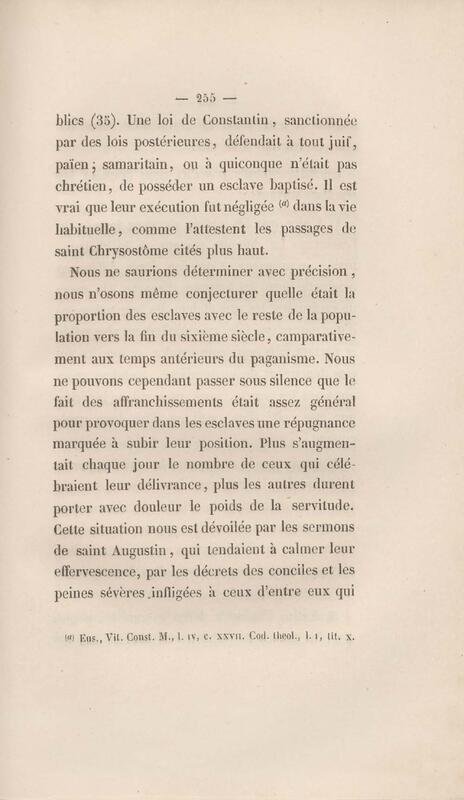 — 255 —

blics (35). Une loi de Constantin, sanctionnée par des lois postérieures, défendait à tout juif, païen; samaritain, ou à quiconque n'était pas chrétien, de posséder un esclave baptisé. Il est vrai que leur exécution fut négligée $^{(a)}$ dans la vie habituelle, comme l'attestent les passages de saint Chrysostôme cités plus haut.

Nous ne saurions déterminer avec précision, nous n'osons même conjecturer quelle était la proportion des esclaves avec le reste de la population vers la fin du sixième siècle, camparativement aux temps antérieurs du paganisme. Nous ne pouvons cependant passer sous silence que le fait des affranchissements était assez général pour provoquer dans les esclaves une répugnance marquée à subir leur position. Plus s'augmentait chaque jour le nombre de ceux qui célébraient leur délivrance, plus les autres durent porter avec douleur le poids de la servitude. Cette situation nous est dévoilée par les sermons de saint Augustin, qui tendaient à calmer leur effervescence, par les décrets des conciles et les peines sévères infligées à ceux d'entre eux qui

$^{(a)}$ Eus., Vit. Const. M., l. IV, c. XXVII. Cod. theol., l. I, tit. X.